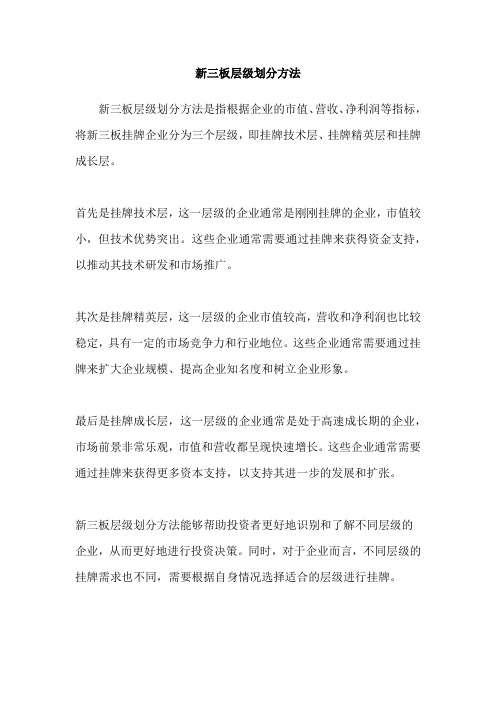 新三板层级划分方法

新三板层级划分方法是指根据企业的市值、营收、净利润等指标，将新三板挂牌企业分为三个层级，即挂牌技术层、挂牌精英层和挂牌成长层。

首先是挂牌技术层，这一层级的企业通常是刚刚挂牌的企业，市值较小，但技术优势突出。这些企业通常需要通过挂牌来获得资金支持，以推动其技术研发和市场推广。

其次是挂牌精英层，这一层级的企业市值较高，营收和净利润也比较稳定，具有一定的市场竞争力和行业地位。这些企业通常需要通过挂牌来扩大企业规模、提高企业知名度和树立企业形象。

最后是挂牌成长层，这一层级的企业通常是处于高速成长期的企业，市场前景非常乐观，市值和营收都呈现快速增长。这些企业通常需要通过挂牌来获得更多资本支持，以支持其进一步的发展和扩张。

新三板层级划分方法能够帮助投资者更好地识别和了解不同层级的企业，从而更好地进行投资决策。同时，对于企业而言，不同层级的挂牌需求也不同，需要根据自身情况选择适合的层级进行挂牌。